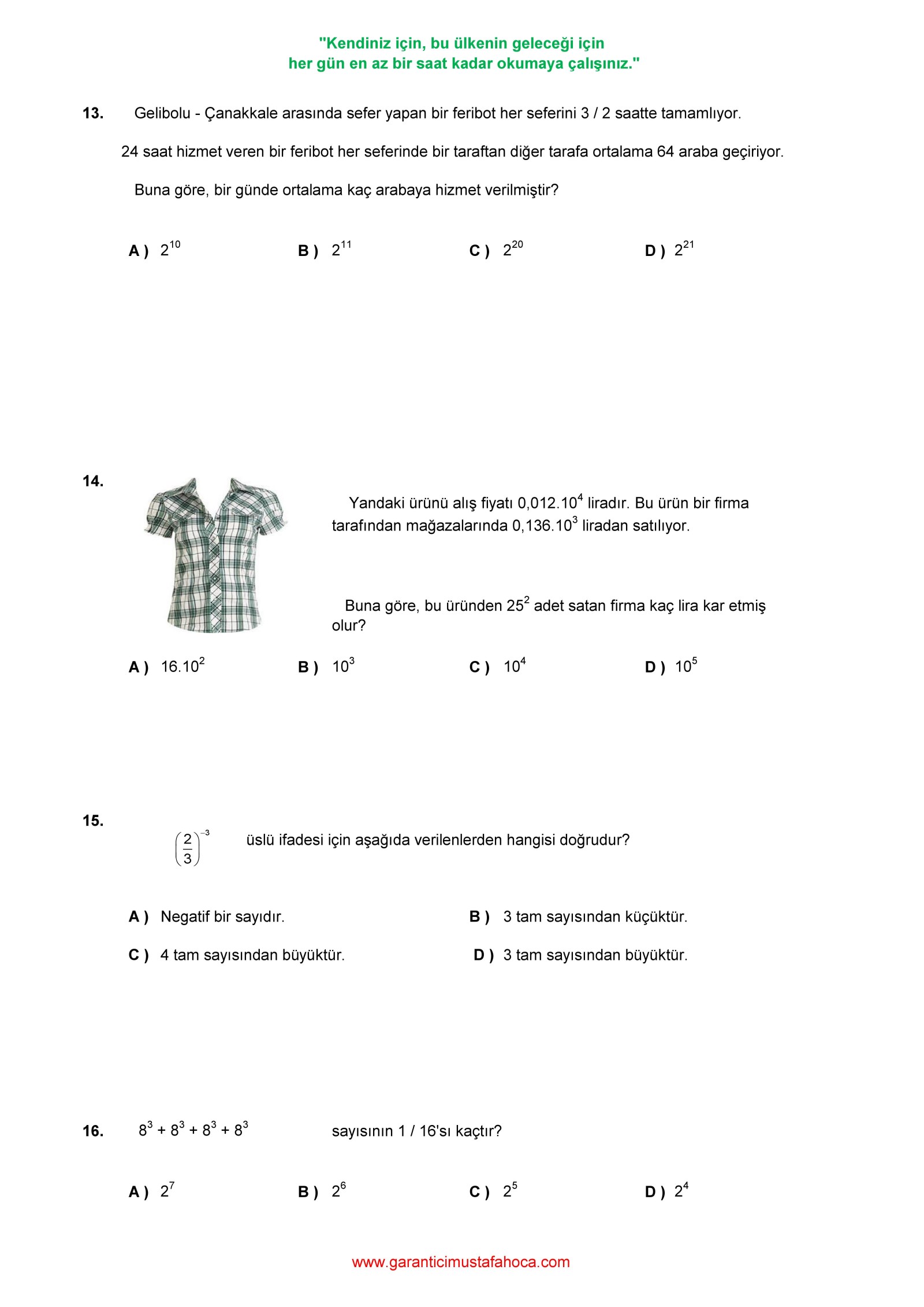 "Kendiniz için, bu ülkenin geleceği için
her gün en az bir saat kadar okumaya çalışınız."

13. Gelibolu - Çanakkale arasında sefer yapan bir feribot her seferini 3 / 2 saatte tamamlıyor.

24 saat hizmet veren bir feribot her seferinde bir taraftan diğer tarafa ortalama 64 araba geçiriyor.

Buna göre, bir günde ortalama kaç arabaya hizmet verilmiştir?

A ) $2^{10}$ B ) $2^{11}$ C ) $2^{20}$ D ) $2^{21}$

14. Yandaki ürünü alış fiyatı $0,012.10^4$ liradır. Bu ürün bir firma tarafından mağazalarında $0,136.10^3$ liradan satılıyor.

Buna göre, bu üründen $25^2$ adet satan firma kaç lira kar etmiş olur?

A ) $16.10^2$ B ) $10^3$ C ) $10^4$ D ) $10^5$

15. $\left(\frac{2}{3}\right)^{-3}$ üslü ifadesi için aşağıda verilenlerden hangisi doğrudur?

A ) Negatif bir sayıdır. B ) 3 tam sayısından küçüktür.
C ) 4 tam sayısından büyüktür. D ) 3 tam sayısından büyüktür.

16. $8^3 + 8^3 + 8^3 + 8^3$ sayısının 1 / 16'sı kaçtır?

A ) $2^7$ B ) $2^6$ C ) $2^5$ D ) $2^4$

www.garanticimustafahoca.com